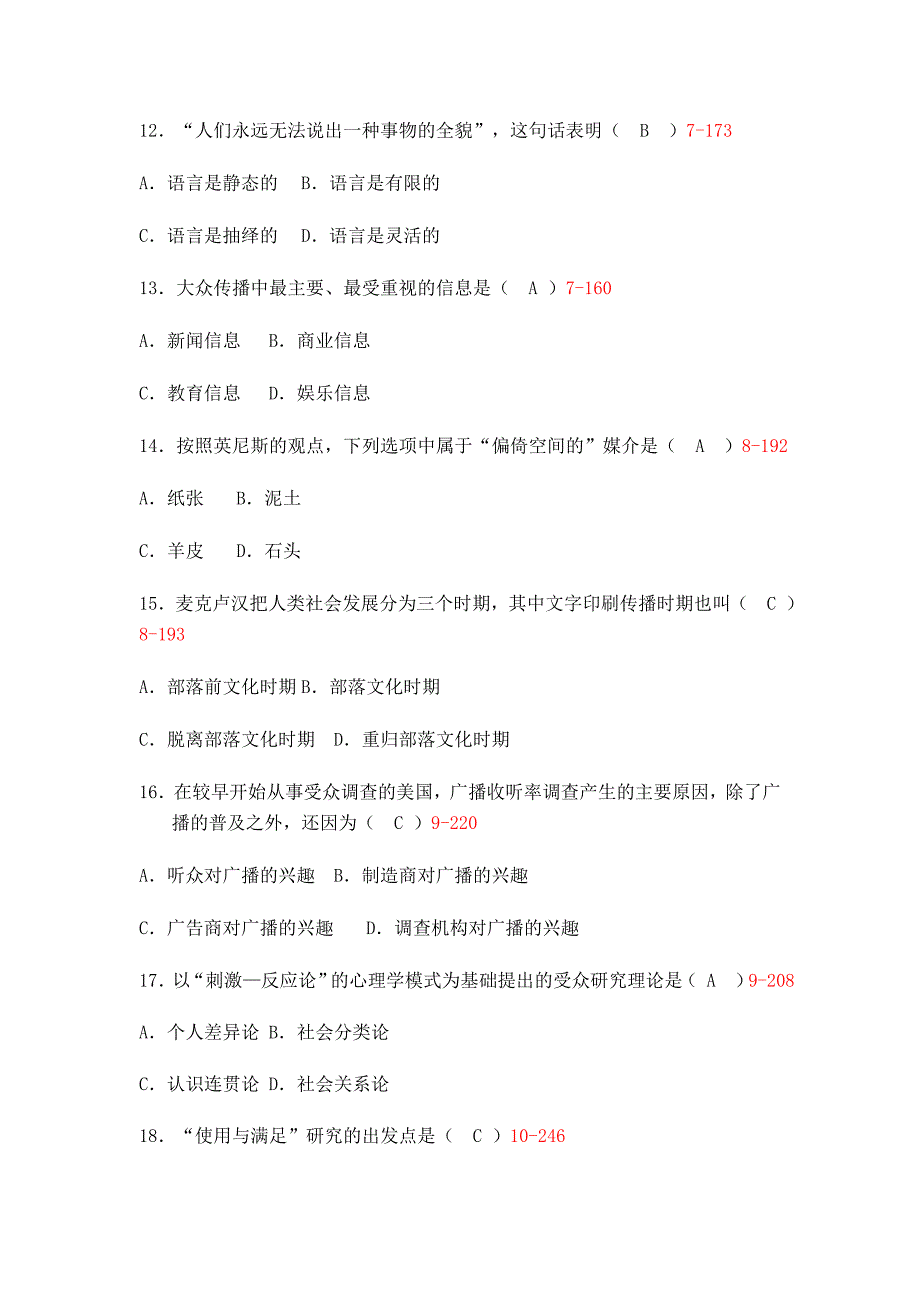 12．“人们永远无法说出一种事物的全貌”，这句话表明（　B　）7-173

A．语言是静态的　B．语言是有限的

C．语言是抽绎的　D．语言是灵活的

13．大众传播中最主要、最受重视的信息是（　A　）7-160

A．新闻信息　　B．商业信息

C．教育信息　　D．娱乐信息

14．按照英尼斯的观点，下列选项中属于“偏倚空间的”媒介是（　A　）8-192

A．纸张　　B．泥土

C．羊皮　　D．石头

15．麦克卢汉把人类社会发展分为三个时期，其中文字印刷传播时期也叫（　C　）8-193

A．部落前文化时期 B．部落文化时期

C．脱离部落文化时期　D．重归部落文化时期

16．在较早开始从事受众调查的美国，广播收听率调查产生的主要原因，除了广播的普及之外，还因为（　C　）9-220

A．听众对广播的兴趣　B．制造商对广播的兴趣

C．广告商对广播的兴趣　　D．调查机构对广播的兴趣

17．以“刺激—反应论”的心理学模式为基础提出的受众研究理论是（ A　）9-208

A．个人差异论 B．社会分类论

C．认识连贯论 D．社会关系论

18．“使用与满足”研究的出发点是（　C ）10-246